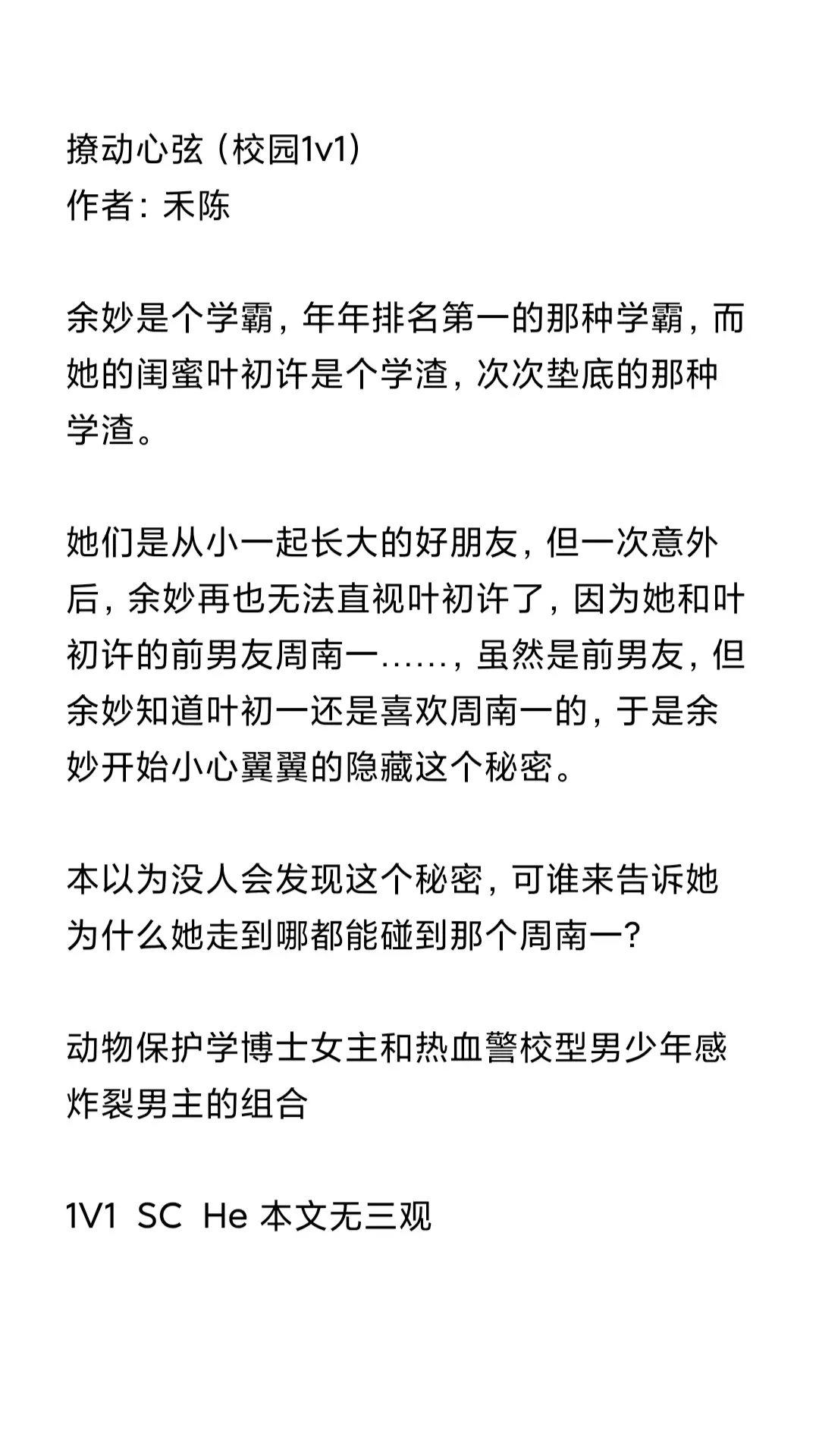 撩动心弦（校园1v1）
作者：禾陈

余妙是个学霸，年年排名第一的那种学霸，而她的闺蜜叶初许是个学渣，次次垫底的那种学渣。

她们是从小一起长大的好朋友，但一次意外后，余妙再也无法直视叶初许了，因为她和叶初许的前男友周南一……，虽然是前男友，但余妙知道叶初一还是喜欢周南一的，于是余妙开始小心翼翼的隐藏这个秘密。

本以为没人会发现这个秘密，可谁来告诉她为什么她走到哪都能碰到那个周南一？

动物保护学博士女主和热血警校型男少年感炸裂男主的组合

1V1 SC He 本文无三观